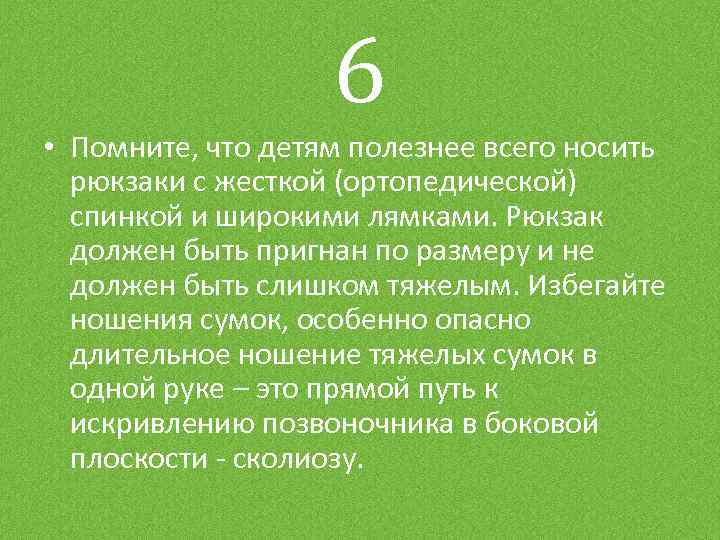 6

• Помните, что детям полезнее всего носить рюкзаки с жесткой (ортопедической) спинкой и широкими лямками. Рюкзак должен быть пригнан по размеру и не должен быть слишком тяжелым. Избегайте ношения сумок, особенно опасно длительное ношение тяжелых сумок в одной руке – это прямой путь к искривлению позвоночника в боковой плоскости - сколиозу.